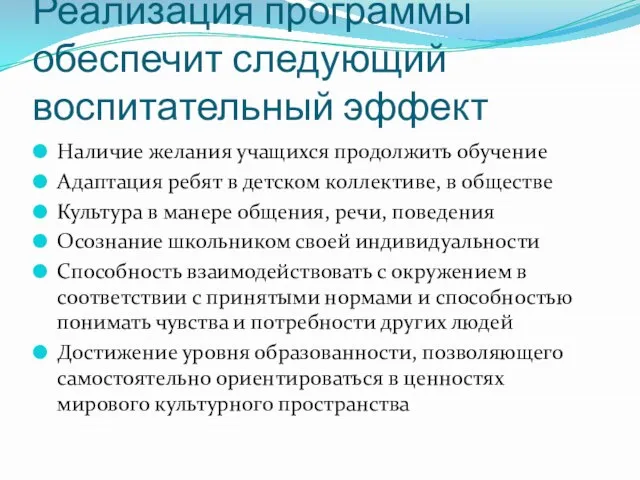 Реализация программы обеспечит следующий воспитательный эффект

Наличие желания учащихся продолжить обучение

Адаптация ребят в детском коллективе, в обществе

Культура в манере общения, речи, поведения

Осознание школьником своей индивидуальности

Способность взаимодействовать с окружением в соответствии с принятыми нормами и способностью понимать чувства и потребности других людей

Достижение уровня образованности, позволяющего самостоятельно ориентироваться в ценностях мирового культурного пространства